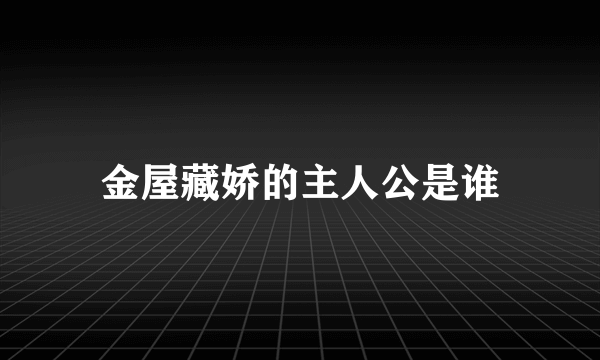 金屋藏娇的主人公是谁